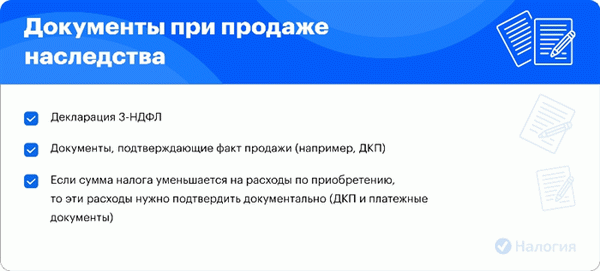 Документы при продаже наследства

Декларация 3-НДФЛ

Документы, подтверждающие факт продажи (например, ДКП)

Если сумма налога уменьшается на расходы по приобретению, то эти расходы нужно подтвердить документально (ДКП и платежные документы)

Налогия